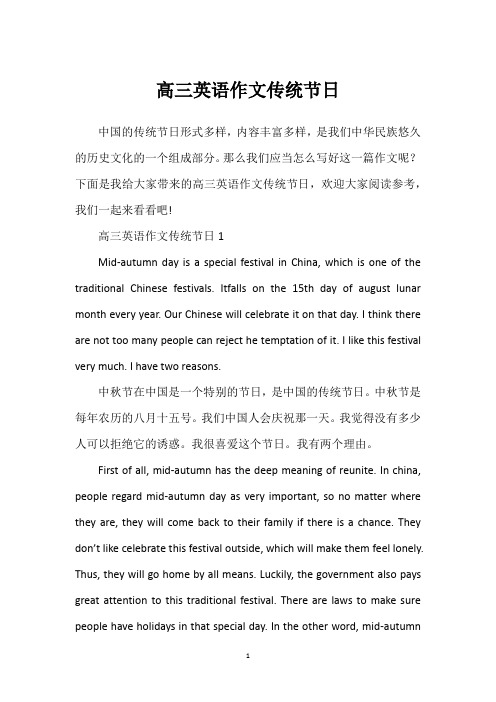 高三英语作文传统节日

中国的传统节日形式多样，内容丰富多样，是我们中华民族悠久的历史文化的一个组成部分。那么我们应当怎么写好这一篇作文呢？下面是我给大家带来的高三英语作文传统节日，欢迎大家阅读参考，我们一起来看看吧！

高三英语作文传统节日 1

Mid-autumn day is a special festival in China, which is one of the traditional Chinese festivals. Itfalls on the 15th day of august lunar month every year. Our Chinese will celebrate it on that day. I think there are not too many people can reject he temptation of it. I like this festival very much. I have two reasons.

中秋节在中国是一个特别的节日，是中国的传统节日。中秋节是每年农历的八月十五号。我们中国人会庆祝那一天。我觉得没有多少人可以拒绝它的诱惑。我很喜爱这个节日。我有两个理由。

First of all, mid-autumn has the deep meaning of reunite. In china, people regard mid-autumn day as very important, so no matter where they are, they will come back to their family if there is a chance. They don't like celebrate this festival outside, which will make them feel lonely. Thus, they will go home by all means. Luckily, the government also pays great attention to this traditional festival. There are laws to make sure people have holidays in that special day. In the other word, mid-autumn

1